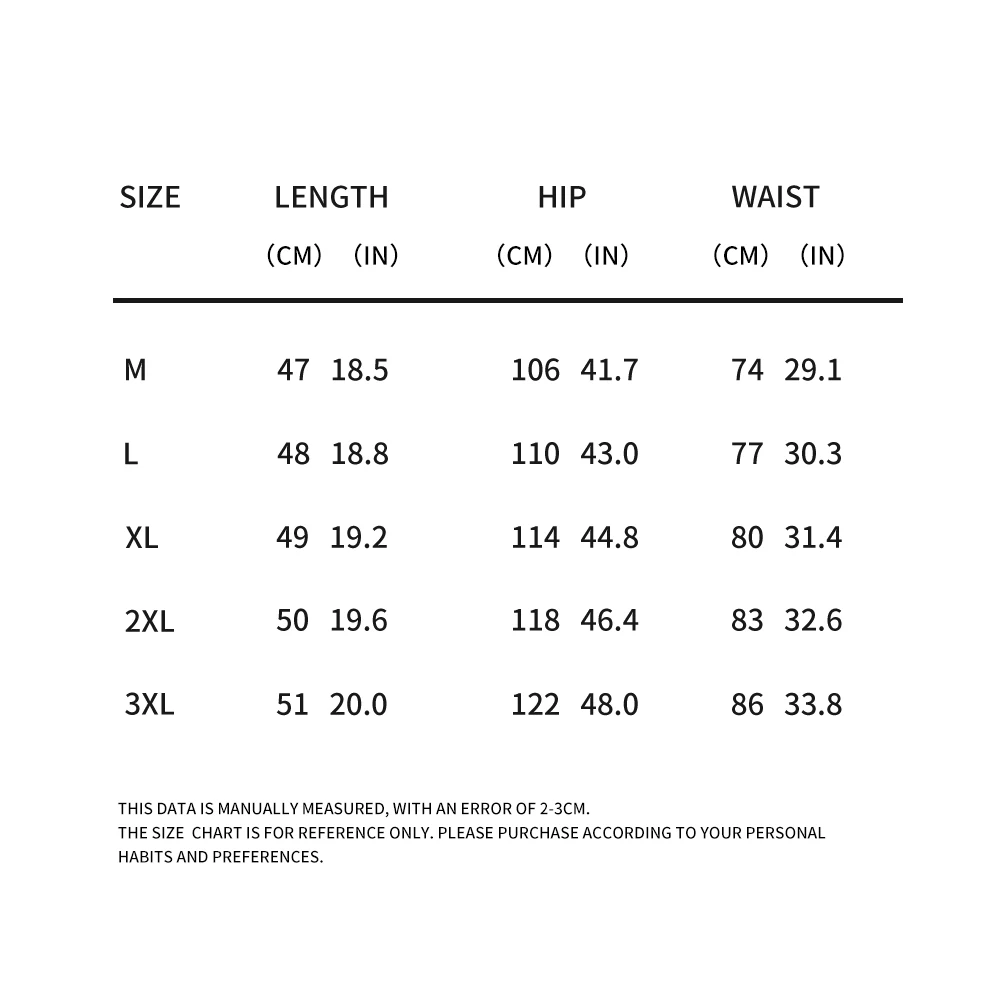 | SIZE | LENGTH (CM) | LENGTH (IN) | HIP (CM) | HIP (IN) | WAIST (CM) | WAIST (IN) |
|---|---|---|---|---|---|---|
| M | 47 | 18.5 | 106 | 41.7 | 74 | 29.1 |
| L | 48 | 18.8 | 110 | 43.0 | 77 | 30.3 |
| XL | 49 | 19.2 | 114 | 44.8 | 80 | 31.4 |
| 2XL | 50 | 19.6 | 118 | 46.4 | 83 | 32.6 |
| 3XL | 51 | 20.0 | 122 | 48.0 | 86 | 33.8 |

THIS DATA IS MANUALLY MEASURED, WITH AN ERROR OF 2-3CM.
THE SIZE CHART IS FOR REFERENCE ONLY. PLEASE PURCHASE ACCORDING TO YOUR PERSONAL HABITS AND PREFERENCES.